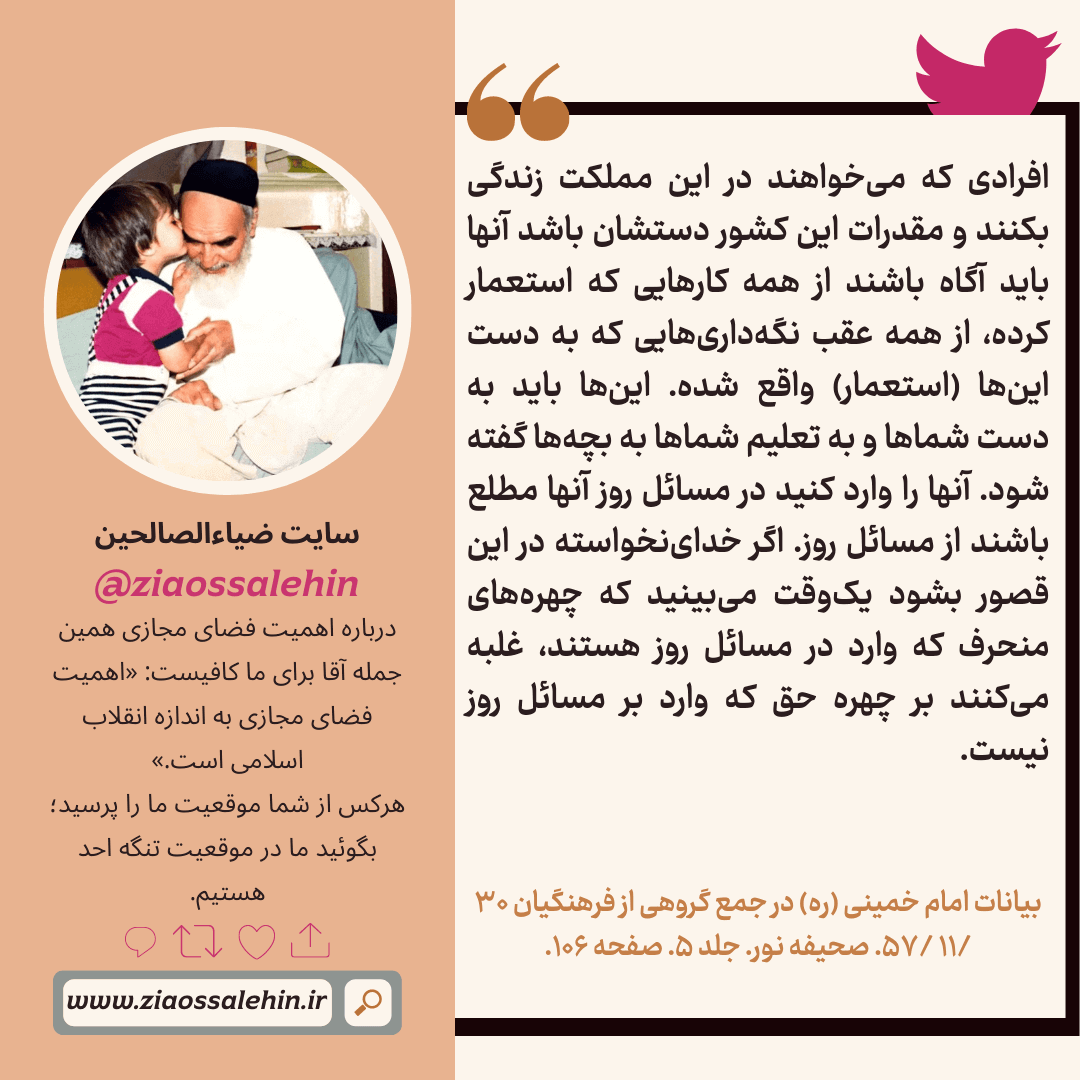 افرادی که می‌خواهند در این مملکت زندگی بکنند و مقدرات این کشور دستشان باشد آنها باید آگاه باشند از همه کارهایی که استعمار کرده، از همه عقب نگه‌داری‌هایی که به دست این‌ها (استعمار) واقع شده. این‌ها باید به دست شماها و به تعلیم شماها به بچه‌ها گفته شود. آنها را وارد کنید در مسائل روز آنها مطلع باشند از مسائل روز. اگر خدای‌نخواسته در این قصور بشود یک‌وقت می‌بینید که چهره‌های منحرف که وارد در مسائل روز هستند، غلبه می‌کنند بر چهره حق که وارد بر مسائل روز نیست.

بیانات امام خمینی (ره) در جمع گروهی از فرهنگیان ۳۰ /۱۱ /۵۷. صحیفه نور. جلد ۵. صفحه ۱۰۶.

سایت ضیاءالصالحین
@ziaossalehin
درباره اهمیت فضای مجازی همین جمله آقا برای ما کافیست: «اهمیت فضای مجازی به اندازه انقلاب اسلامی است.»
هرکس از شما موقعیت ما را پرسید؛ بگوئید ما در موقعیت تنگه احد هستیم.

www.ziaossalehin.ir